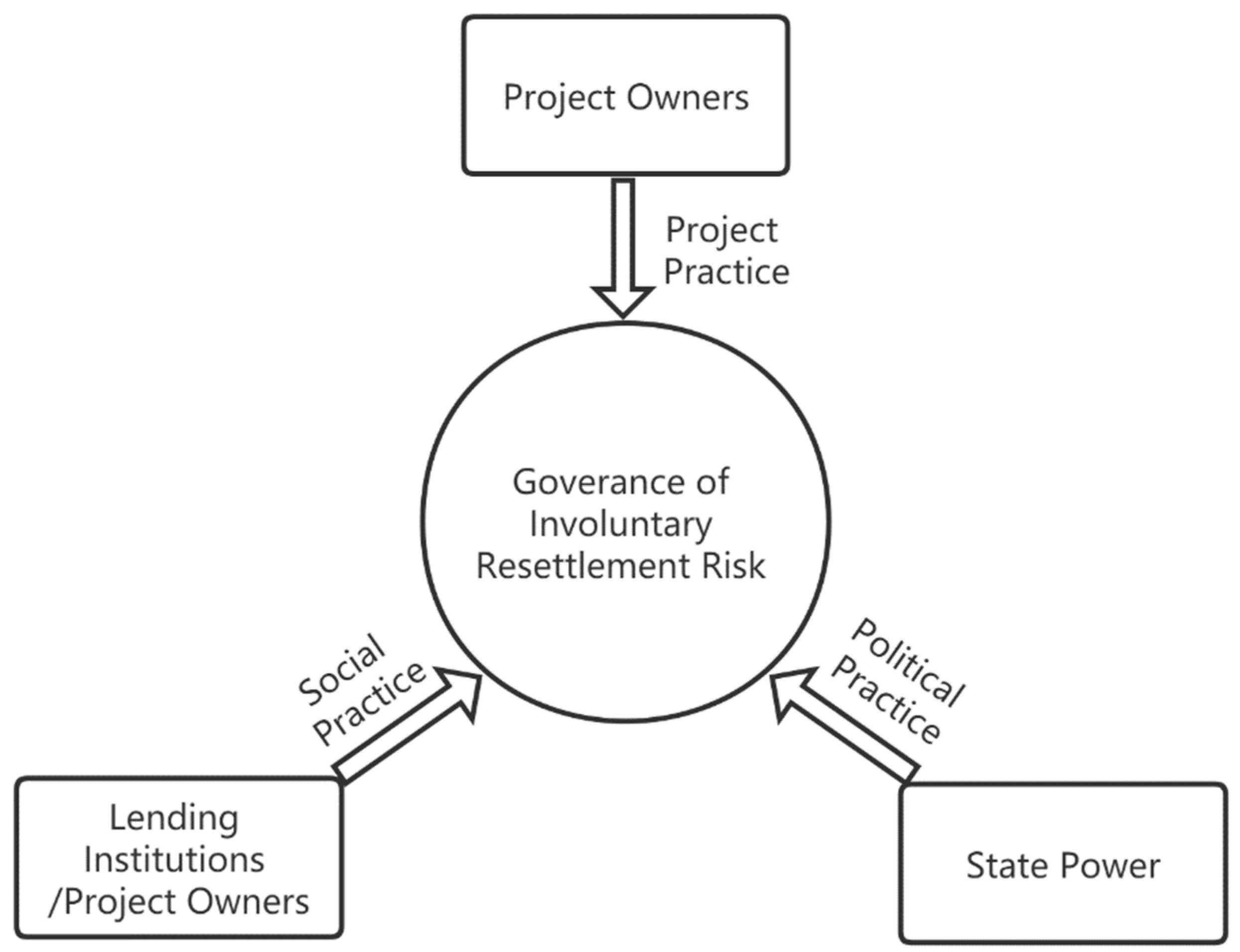 Project Owners

Project Practice

Goverance of Involuntary Resettlement Risk

Social Practice

Political Practice

Lending Institutions /Project Owners

State Power